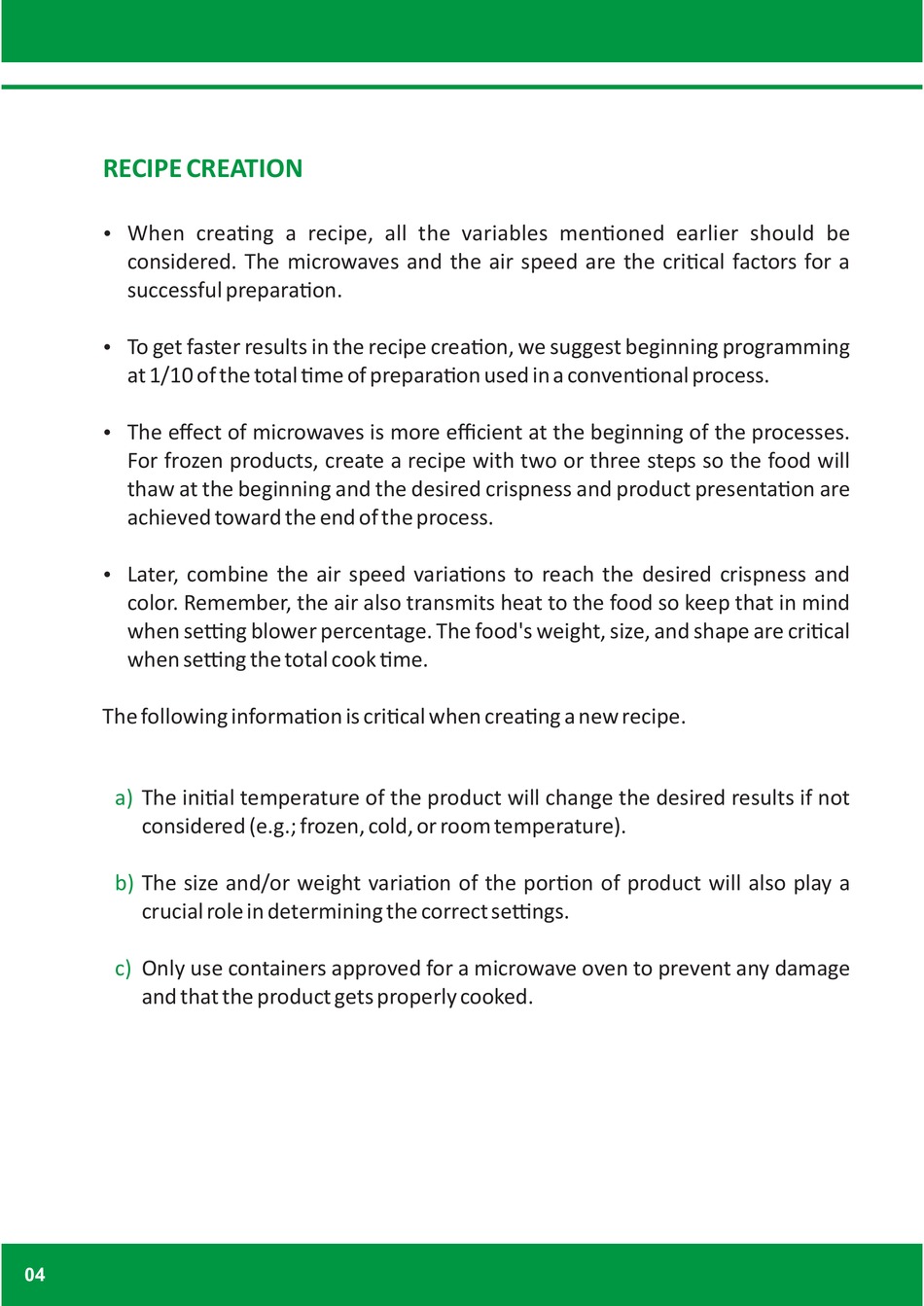 RECIPE CREATION

• When creating a recipe, all the variables mentioned earlier should be considered. The microwaves and the air speed are the critical factors for a successful preparation.

• To get faster results in the recipe creation, we suggest beginning programming at 1/10 of the total time of preparation used in a conventional process.

• The effect of microwaves is more efficient at the beginning of the processes. For frozen products, create a recipe with two or three steps so the food will thaw at the beginning and the desired crispness and product presentation are achieved toward the end of the process.

• Later, combine the air speed variations to reach the desired crispness and color. Remember, the air also transmits heat to the food so keep that in mind when setting blower percentage. The food's weight, size, and shape are critical when setting the total cook time.

The following information is critical when creating a new recipe.

a) The initial temperature of the product will change the desired results if not considered (e.g.; frozen, cold, or room temperature).

b) The size and/or weight variation of the portion of product will also play a crucial role in determining the correct settings.

c) Only use containers approved for a microwave oven to prevent any damage and that the product gets properly cooked.

04